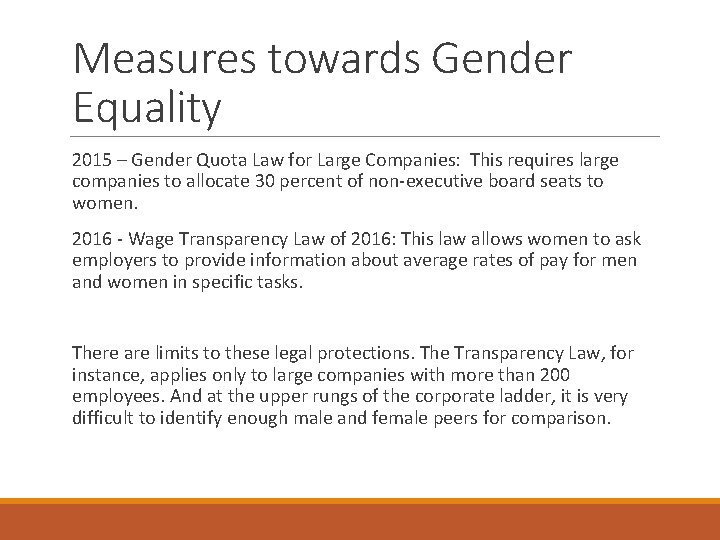 Measures towards Gender Equality

2015 – Gender Quota Law for Large Companies: This requires large companies to allocate 30 percent of non-executive board seats to women.

2016 - Wage Transparency Law of 2016: This law allows women to ask employers to provide information about average rates of pay for men and women in specific tasks.

There are limits to these legal protections. The Transparency Law, for instance, applies only to large companies with more than 200 employees. And at the upper rungs of the corporate ladder, it is very difficult to identify enough male and female peers for comparison.